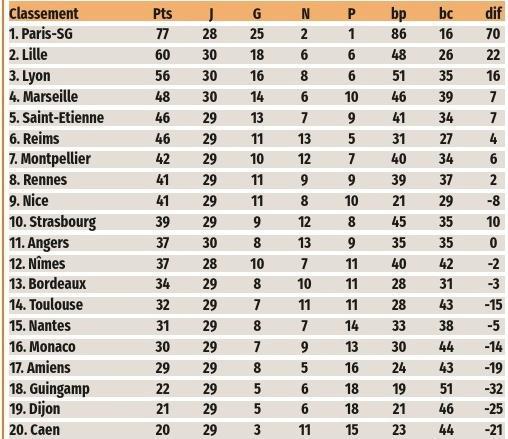 | Classement | Pts | J | G | N | P | bp | bc | dif |
|---|---|---|---|---|---|---|---|---|
| 1. Paris-SG | 77 | 28 | 25 | 2 | 1 | 86 | 16 | 70 |
| 2. Lille | 60 | 30 | 18 | 6 | 6 | 48 | 26 | 22 |
| 3. Lyon | 56 | 30 | 16 | 8 | 6 | 51 | 35 | 16 |
| 4. Marseille | 48 | 30 | 14 | 6 | 10 | 46 | 39 | 7 |
| 5. Saint-Etienne | 46 | 29 | 13 | 7 | 9 | 41 | 34 | 7 |
| 6. Reims | 46 | 29 | 11 | 13 | 5 | 31 | 27 | 4 |
| 7. Montpellier | 42 | 29 | 10 | 12 | 7 | 40 | 34 | 6 |
| 8. Rennes | 41 | 29 | 11 | 9 | 9 | 39 | 37 | 2 |
| 9. Nice | 41 | 29 | 11 | 8 | 10 | 21 | 29 | -8 |
| 10. Strasbourg | 39 | 29 | 9 | 12 | 8 | 45 | 35 | 10 |
| 11. Angers | 37 | 30 | 8 | 13 | 9 | 35 | 35 | 0 |
| 12. Nîmes | 37 | 28 | 10 | 7 | 11 | 40 | 42 | -2 |
| 13. Bordeaux | 34 | 29 | 8 | 10 | 11 | 28 | 31 | -3 |
| 14. Toulouse | 32 | 29 | 7 | 11 | 11 | 28 | 43 | -15 |
| 15. Nantes | 31 | 29 | 8 | 7 | 14 | 33 | 38 | -5 |
| 16. Monaco | 30 | 29 | 7 | 9 | 13 | 30 | 44 | -14 |
| 17. Amiens | 29 | 29 | 8 | 5 | 16 | 24 | 43 | -19 |
| 18. Guingamp | 22 | 29 | 5 | 6 | 18 | 19 | 51 | -32 |
| 19. Dijon | 21 | 29 | 5 | 6 | 18 | 21 | 46 | -25 |
| 20. Caen | 20 | 29 | 3 | 11 | 15 | 23 | 44 | -21 |